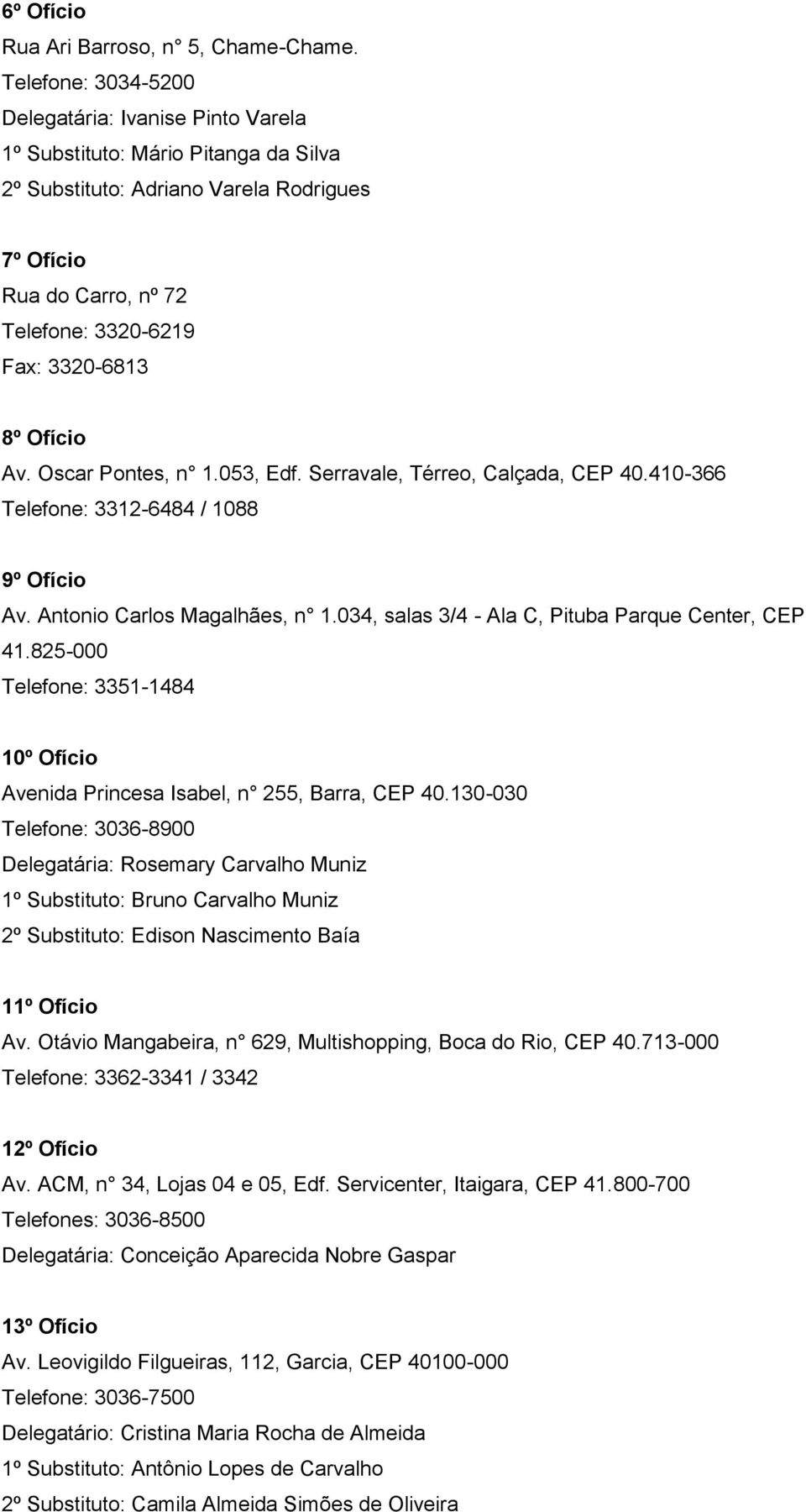 6º Ofício
Rua Ari Barroso, n° 5, Chame-Chame.
Telefone: 3034-5200
Delegatária: Ivanise Pinto Varela
1º Substituto: Mário Pitanga da Silva
2º Substituto: Adriano Varela Rodrigues

7º Ofício
Rua do Carro, nº 72
Telefone: 3320-6219
Fax: 3320-6813

8º Ofício
Av. Oscar Pontes, n° 1.053, Edf. Serravale, Térreo, Calçada, CEP 40.410-366
Telefone: 3312-6484 / 1088

9º Ofício
Av. Antonio Carlos Magalhães, n° 1.034, salas 3/4 - Ala C, Pituba Parque Center, CEP 41.825-000
Telefone: 3351-1484

10º Ofício
Avenida Princesa Isabel, n° 255, Barra, CEP 40.130-030
Telefone: 3036-8900
Delegatária: Rosemary Carvalho Muniz
1º Substituto: Bruno Carvalho Muniz
2º Substituto: Edison Nascimento Baía

11º Ofício
Av. Otávio Mangabeira, n° 629, Multishopping, Boca do Rio, CEP 40.713-000
Telefone: 3362-3341 / 3342

12º Ofício
Av. ACM, n° 34, Lojas 04 e 05, Edf. Servicenter, Itaigara, CEP 41.800-700
Telefones: 3036-8500
Delegatária: Conceição Aparecida Nobre Gaspar

13º Ofício
Av. Leovigildo Filgueiras, 112, Garcia, CEP 40100-000
Telefone: 3036-7500
Delegatário: Cristina Maria Rocha de Almeida
1º Substituto: Antônio Lopes de Carvalho
2º Substituto: Camila Almeida Simões de Oliveira